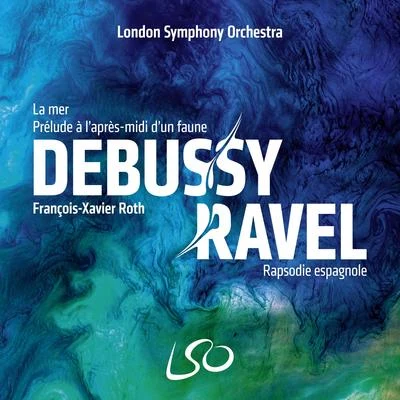 London Symphony Orchestra

La mer
Prélude à l'après-midi d'un faune
DEBUSSY
François-Xavier Roth
RAVEL
Rapsodie espagnole

LSO